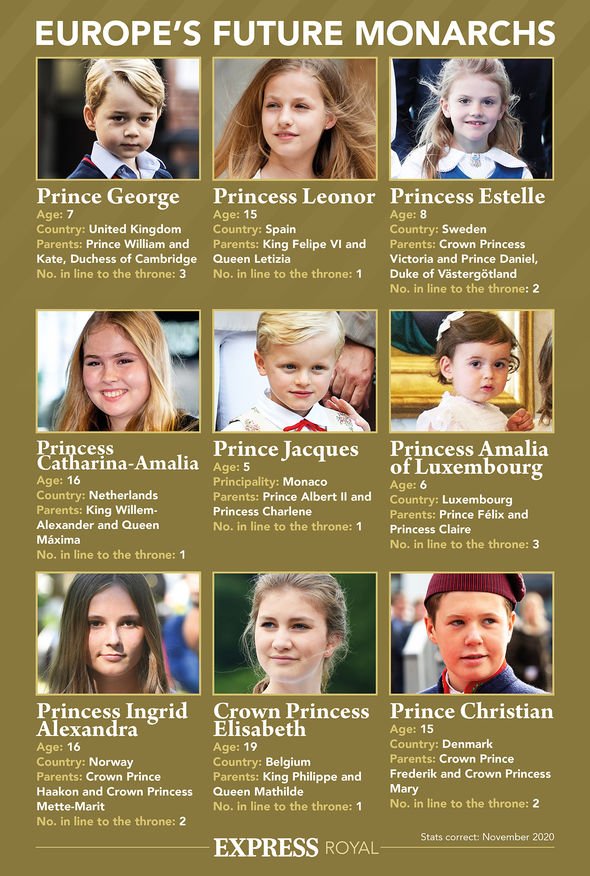 EUROPE'S FUTURE MONARCHS

Prince George
Age: 7
Country: United Kingdom
Parents: Prince William and Kate, Duchess of Cambridge
No. in line to the throne: 3

Princess Leonor
Age: 15
Country: Spain
Parents: King Felipe VI and Queen Letizia
No. in line to the throne: 1

Princess Estelle
Age: 8
Country: Sweden
Parents: Crown Princess Victoria and Prince Daniel, Duke of Västergötland
No. in line to the throne: 2

Princess Catharina-Amalia
Age: 16
Country: Netherlands
Parents: King Willem-Alexander and Queen Máxima
No. in line to the throne: 1

Prince Jacques
Age: 5
Principality: Monaco
Parents: Prince Albert II and Princess Charlene
No. in line to the throne: 1

Princess Amalia of Luxembourg
Age: 6
Country: Luxembourg
Parents: Prince Félix and Princess Claire
No. in line to the throne: 3

Princess Ingrid Alexandra
Age: 16
Country: Norway
Parents: Crown Prince Haakon and Crown Princess Mette-Marit
No. in line to the throne: 2

Crown Princess Elisabeth
Age: 19
Country: Belgium
Parents: King Philippe and Queen Mathilde
No. in line to the throne: 1

Prince Christian
Age: 15
Country: Denmark
Parents: Crown Prince Frederik and Crown Princess Mary
No. in line to the throne: 2

EXPRESS ROYAL
Stats correct: November 2020